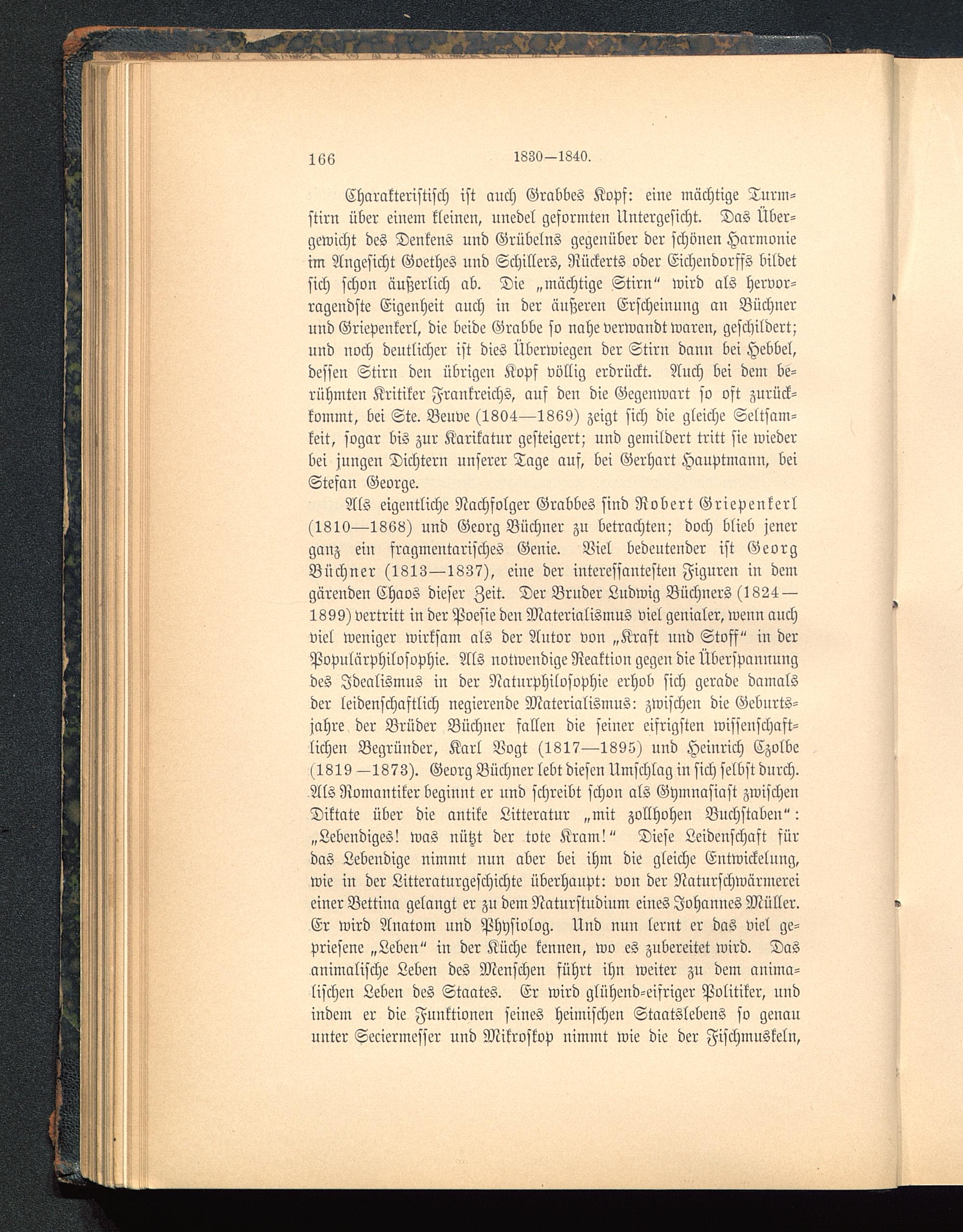 166 1830—1840.

Charakteristisch ist auch Grabbes Kopf: eine mächtige Turmstirn über einem kleinen, unedel geformten Untergesicht. Das Übergewicht des Denkens und Grübelns gegenüber der schönen Harmonie im Angesicht Goethes und Schillers, Rückerts oder Eichendorffs bildet sich schon äußerlich ab. Die „mächtige Stirn“ wird als hervorragendste Eigenheit auch in der äußeren Erscheinung an Büchner und Griepenkerl, die beide Grabbe so nahe verwandt waren, geschildert; und noch deutlicher ist dies Überwiegen der Stirn dann bei Hebbel, dessen Stirn den übrigen Kopf völlig erdrückt. Auch bei dem berühmten Kritiker Frankreichs, auf den die Gegenwart so oft zurückkommt, bei Ste. Beuve (1804—1869) zeigt sich die gleiche Seltsamkeit, sogar bis zur Karikatur gesteigert; und gemildert tritt sie wieder bei jungen Dichtern unserer Tage auf, bei Gerhart Hauptmann, bei Stefan George.

Als eigentliche Nachfolger Grabbes sind Robert Griepenkerl (1810—1868) und Georg Büchner zu betrachten; doch blieb jener ganz ein fragmentarisches Genie. Viel bedeutender ist Georg Büchner (1813—1837), eine der interessantesten Figuren in dem gärenden Chaos dieser Zeit. Der Bruder Ludwig Büchners (1824—1899) vertritt in der Poesie den Materialismus viel genialer, wenn auch viel weniger wirksam als der Autor von „Kraft und Stoff“ in der Populärphilosophie. Als notwendige Reaktion gegen die Überspannung des Idealismus in der Naturphilosophie erhob sich gerade damals der leidenschaftlich negierende Materialismus: zwischen die Geburtsjahre der Brüder Büchner fallen die seiner eifrigsten wissenschaftlichen Begründer, Karl Vogt (1817—1895) und Heinrich Czolbe (1819—1873). Georg Büchner lebt diesen Umschlag in sich selbst durch. Als Romantiker beginnt er und schreibt schon als Gymnasiast zwischen Diktate über die antike Litteratur „mit zollhohen Buchstaben“: „Lebendiges! was nützt der tote Kram!“ Diese Leidenschaft für das Lebendige nimmt nun aber bei ihm die gleiche Entwickelung, wie in der Litteraturgeschichte überhaupt: von der Naturschwärmerei einer Bettina gelangt er zu dem Naturstudium eines Johannes Müller. Er wird Anatom und Physiolog. Und nun lernt er das viel gepriesene „Leben“ in der Küche kennen, wo es zubereitet wird. Das animalische Leben des Menschen führt ihn weiter zu dem animalischen Leben des Staates. Er wird glühend-eifriger Politiker, und indem er die Funktionen seines heimischen Staatslebens so genau unter Seciermesser und Mikroskop nimmt wie die der Fischmuskeln,